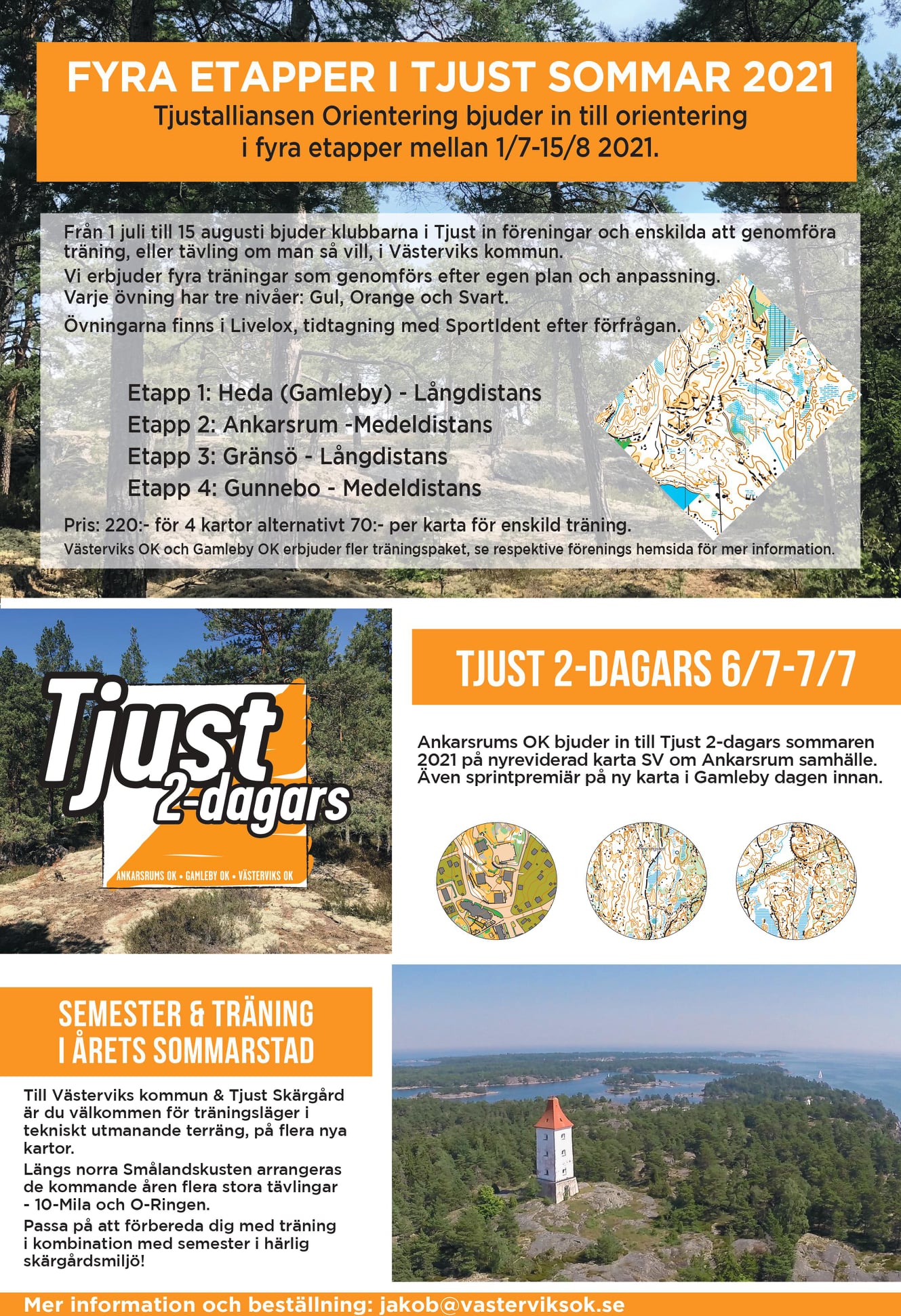 FYRA ETAPPER I TJUST SOMMAR 2021
Tjustalliansen Orientering bjuder in till orientering i fyra etapper mellan 1/7-15/8 2021.

Från 1 juli till 15 augusti bjuder klubbarna i Tjust in föreningar och enskilda att genomföra träning, eller tävling om man så vill, i Västerviks kommun.

Vi erbjuder fyra träningar som genomförs efter egen plan och anpassning. Varje övning har tre nivåer: Gul, Orange och Svart.

Övningarna finns i Livelox, tidtagning med SportIdent efter förfrågan.

Etapp 1: Heda (Gamleby) - Långdistans
Etapp 2: Ankarsrum -Medeldistans
Etapp 3: Gränsö - Långdistans
Etapp 4: Gunnebo - Medeldistans

Pris: 220:- för 4 kartor alternativt 70:- per karta för enskild träning.

Västerviks OK och Gamleby OK erbjuder fler träningspaket, se respektive förenings hemsida för mer information.

Tjust 2-dagars
ANKARSRUMS OK • GAMLEBY OK • VÄSTERVIKS OK

TJUST 2-DAGARS 6/7-7/7

Ankarsrums OK bjuder in till Tjust 2-dagars sommaren 2021 på nyreviderad karta SV om Ankarsrum samhälle. Även sprintpremiär på ny karta i Gamleby dagen innan.

SEMESTER & TRÄNING
I ÅRETS SOMMARSTAD

Till Västerviks kommun & Tjust Skärgård är du välkommen för träningsläger i tekniskt utmanande terräng, på flera nya kartor.

Längs norra Smålandskusten arrangeras de kommande åren flera stora tävlingar - 10-Mila och O-Ringen.

Passa på att förbereda dig med träning i kombination med semester i härlig skärgårdsmiljö!

Mer information och beställning: jakob@vasterviksok.se